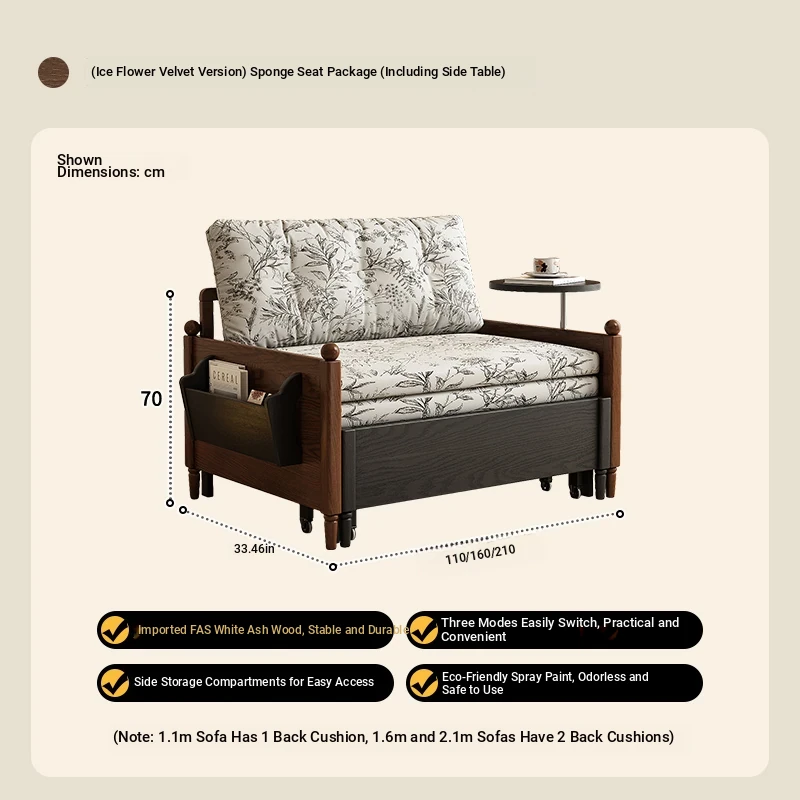 (Ice Flower Velvet Version) Sponge Seat Package (Including Side Table)

Shown Dimensions: cm

CEREAL

70

33.46in

110/160/210

Imported FAS White Ash Wood, Stable and Durable

Three Modes Easily Switch, Practical and Convenient

Side Storage Compartments for Easy Access

Eco-Friendly Spray Paint, Odorless and Safe to Use

(Note: 1.1m Sofa Has 1 Back Cushion, 1.6m and 2.1m Sofas Have 2 Back Cushions)